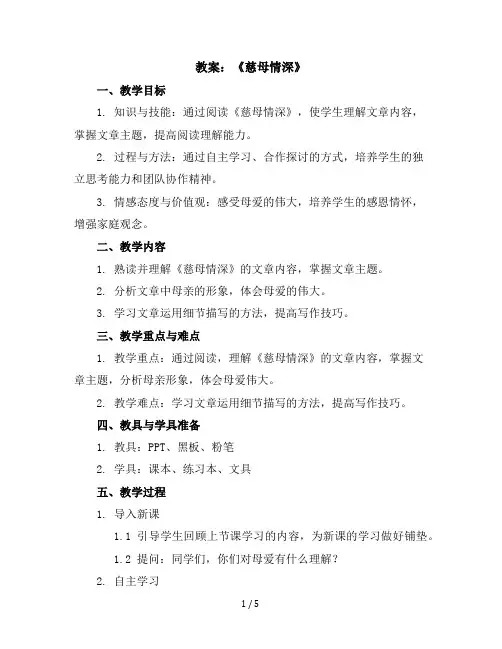 教案：《慈母情深》

一、教学目标

1. 知识与技能：通过阅读《慈母情深》，使学生理解文章内容，掌握文章主题，提高阅读理解能力。

2. 过程与方法：通过自主学习、合作探讨的方式，培养学生的独立思考能力和团队协作精神。

3. 情感态度与价值观：感受母爱的伟大，培养学生的感恩情怀，增强家庭观念。

二、教学内容

1. 熟读并理解《慈母情深》的文章内容，掌握文章主题。

2. 分析文章中母亲的形象，体会母爱的伟大。

3. 学习文章运用细节描写的方法，提高写作技巧。

三、教学重点与难点

1. 教学重点：通过阅读，理解《慈母情深》的文章内容，掌握文章主题，分析母亲形象，体会母爱伟大。

2. 教学难点：学习文章运用细节描写的方法，提高写作技巧。

四、教具与学具准备

1. 教具：PPT、黑板、粉笔

2. 学具：课本、练习本、文具

五、教学过程

1. 导入新课

1.1 引导学生回顾上节课学习的内容，为新课的学习做好铺垫。

1.2 提问：同学们，你们对母爱有什么理解？

2. 自主学习

1 / 5